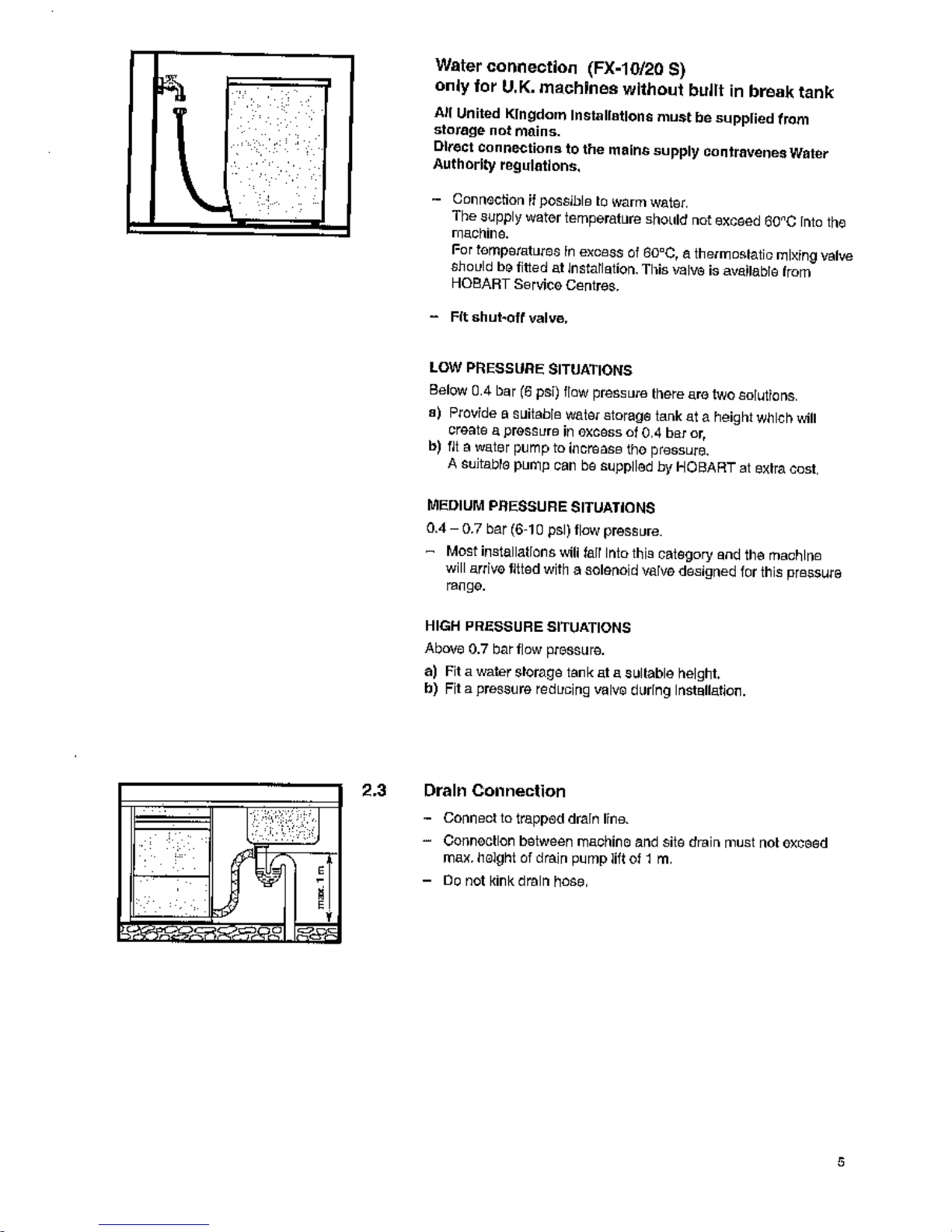 Water connection (FX-10/20 S)
only for U.K. machines without built in break tank

All United Kingdom Installations must be supplied from storage not mains.
Direct connections to the mains supply contravenes Water Authority regulations.

– Connection if possible to warm water.
The supply water temperature should not exceed 60°C into the machine.
For temperatures in excess of 60°C, a thermostatic mixing valve should be fitted at installation. This valve is available from HOBART Service Centres.

– Fit shut-off valve.

LOW PRESSURE SITUATIONS

Below 0.4 bar (6 psi) flow pressure there are two solutions.

a) Provide a suitable water storage tank at a height which will create a pressure in excess of 0.4 bar or,
b) fit a water pump to increase the pressure.
A suitable pump can be supplied by HOBART at extra cost.

MEDIUM PRESSURE SITUATIONS

0.4 – 0.7 bar (6-10 psi) flow pressure.

– Most installations will fall into this category and the machine will arrive fitted with a solenoid valve designed for this pressure range.

HIGH PRESSURE SITUATIONS

Above 0.7 bar flow pressure.

a) Fit a water storage tank at a suitable height.
b) Fit a pressure reducing valve during installation.

max. 1 m

2.3 Drain Connection

– Connect to trapped drain line.
– Connection between machine and site drain must not exceed max. height of drain pump lift of 1 m.
– Do not kink drain hose.

5